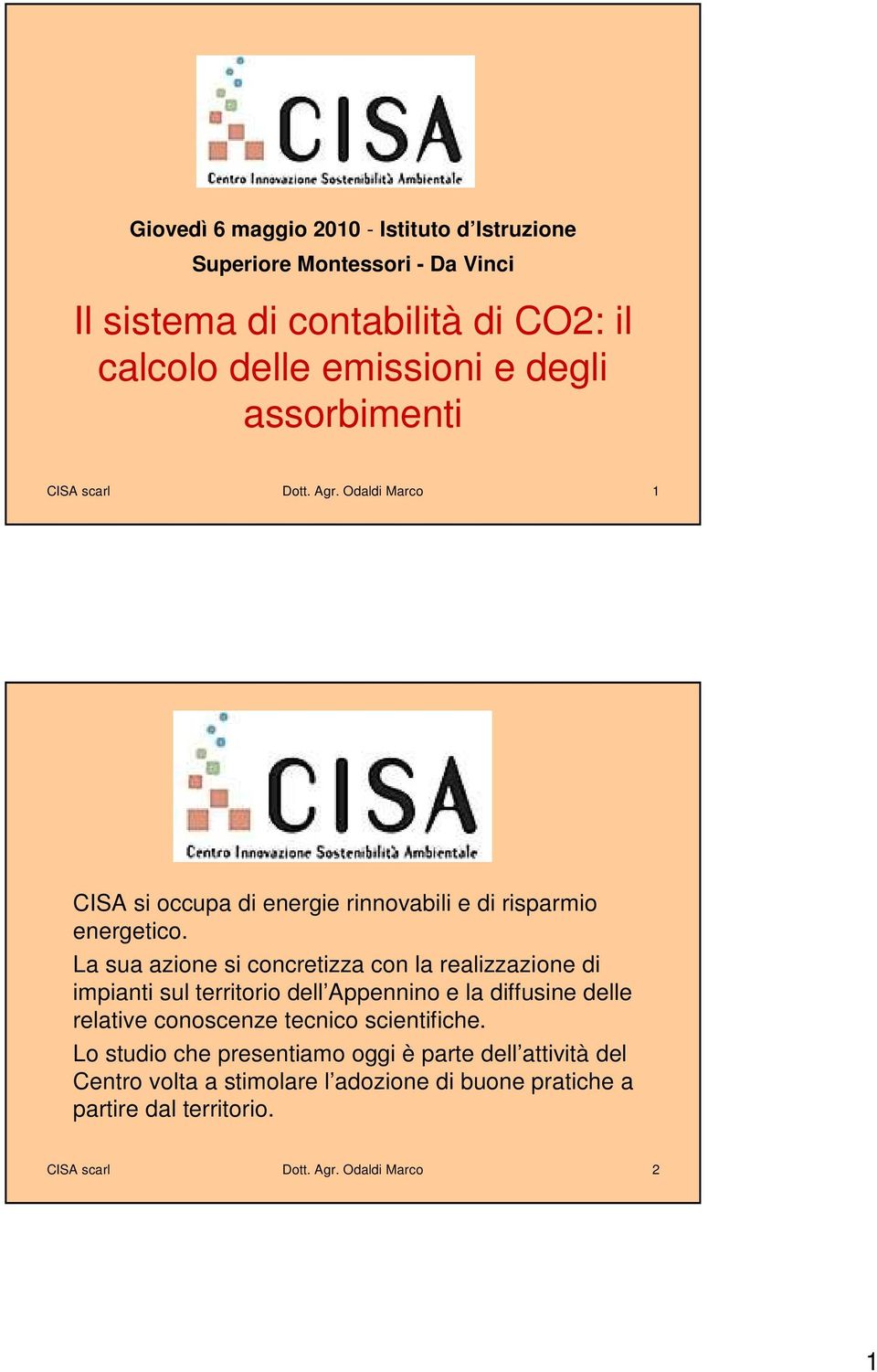 CISA
Centro Innovazione Sostenibilità Ambientale

Giovedì 6 maggio 2010 - Istituto d'Istruzione Superiore Montessori - Da Vinci

Il sistema di contabilità di CO2: il calcolo delle emissioni e degli assorbimenti

CISA scarl Dott. Agr. Odaldi Marco 1

CISA
Centro Innovazione Sostenibilità Ambientale

CISA si occupa di energie rinnovabili e di risparmio energetico.

La sua azione si concretizza con la realizzazione di impianti sul territorio dell'Appennino e la diffusine delle relative conoscenze tecnico scientifiche.

Lo studio che presentiamo oggi è parte dell'attività del Centro volta a stimolare l'adozione di buone pratiche a partire dal territorio.

CISA scarl Dott. Agr. Odaldi Marco 2

1